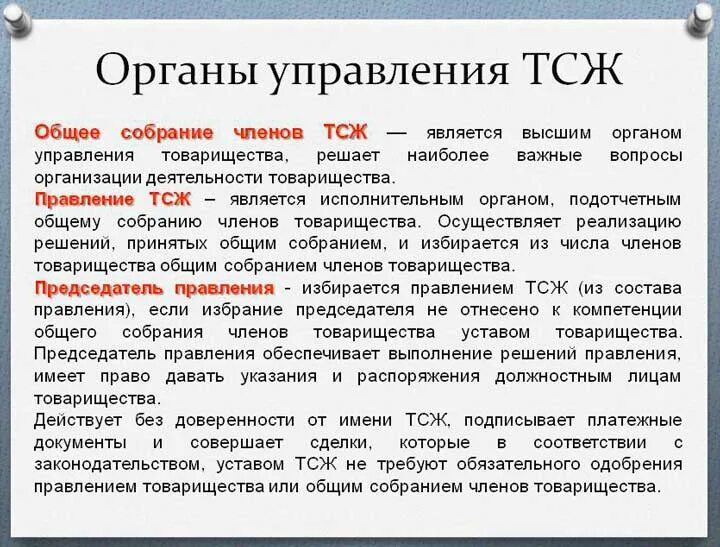 Органы управления ТСЖ

Общее собрание членов ТСЖ — является высшим органом управления товарищества, решает наиболее важные вопросы организации деятельности товарищества.
Правление ТСЖ – является исполнительным органом, подотчетным общему собранию членов товарищества. Осуществляет реализацию решений, принятых общим собранием, и избирается из числа членов товарищества общим собранием членов товарищества.
Председатель правления - избирается правлением ТСЖ (из состава правления), если избрание председателя не отнесено к компетенции общего собрания членов товарищества уставом товарищества. Председатель правления обеспечивает выполнение решений правления, имеет право давать указания и распоряжения должностным лицам товарищества.
Действует без доверенности от имени ТСЖ, подписывает платежные документы и совершает сделки, которые в соответствии с законодательством, уставом ТСЖ не требуют обязательного одобрения правлением товарищества или общим собранием членов товарищества.